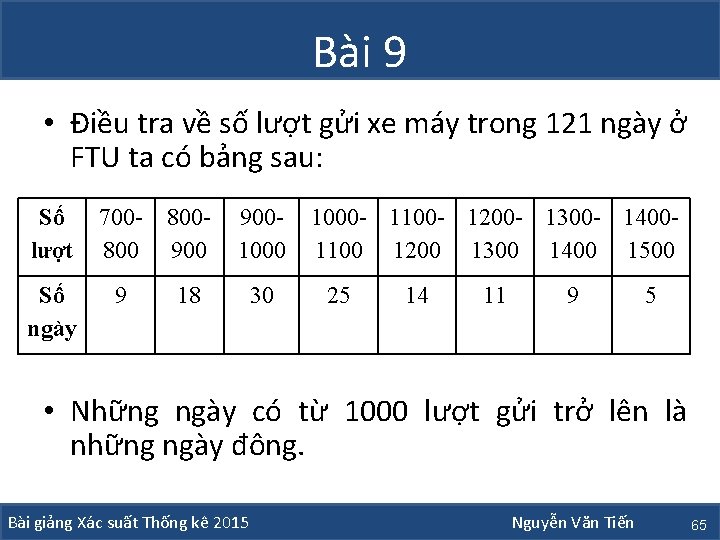 Bài 9

• Điều tra về số lượt gửi xe máy trong 121 ngày ở FTU ta có bảng sau:

| Số lượt | 700-800 | 800-900 | 900-1000 | 1000-1100 | 1100-1200 | 1200-1300 | 1300-1400 | 1400-1500 |
|---|---|---|---|---|---|---|---|---|
| Số ngày | 9 | 18 | 30 | 25 | 14 | 11 | 9 | 5 |

• Những ngày có từ 1000 lượt gửi trở lên là những ngày đông.

Bài giảng Xác suất Thống kê 2015

Nguyễn Văn Tiến

65